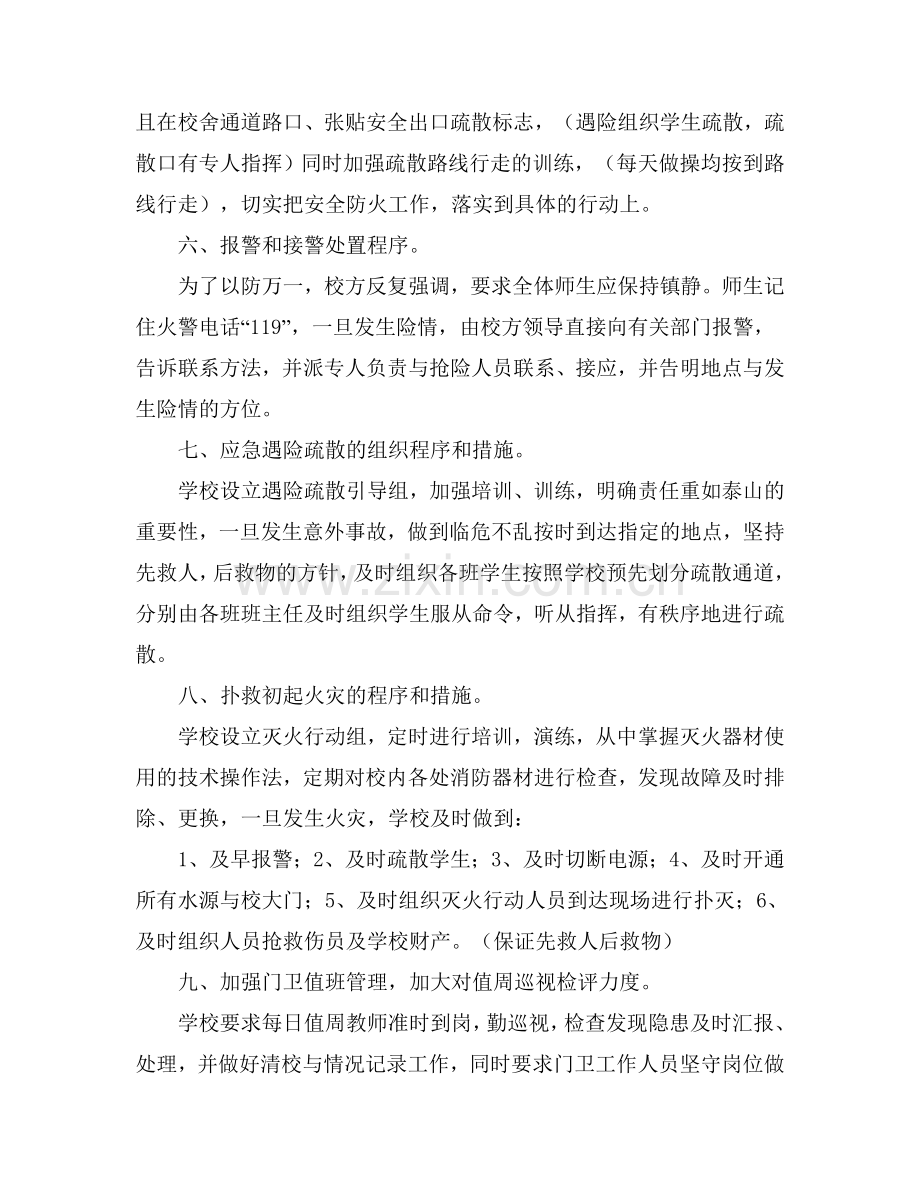 且在校舍通道路口、张贴安全出口疏散标志，（遇险组织学生疏散，疏散口有专人指挥）同时加强疏散路线行走的训练，（每天做操均按到路线行走），切实把安全防火工作，落实到具体的行动上。

六、报警和接警处置程序。

为了以防万一，校方反复强调，要求全体师生应保持镇静。师生记住火警电话“119”，一旦发生险情，由校方领导直接向有关部门报警，告诉联系方法，并派专人负责与抢险人员联系、接应，并告明地点与发生险情的方位。

七、应急遇险疏散的组织程序和措施。

学校设立遇险疏散引导组，加强培训、训练，明确责任重如泰山的重要性，一旦发生意外事故，做到临危不乱按时到达指定的地点，坚持先救人，后救物的方针，及时组织各班学生按照学校预先划分疏散通道，分别由各班班主任及时组织学生服从命令，听从指挥，有秩序地进行疏散。

八、扑救初起火灾的程序和措施。

学校设立灭火行动组，定时进行培训，演练，从中掌握灭火器材使用的技术操作法，定期对校内各处消防器材进行检查，发现故障及时排除、更换，一旦发生火灾，学校及时做到：

1、及早报警；2、及时疏散学生；3、及时切断电源；4、及时开通所有水源与校大门；5、及时组织灭火行动人员到达现场进行扑灭；6、及时组织人员抢救伤员及学校财产。（保证先救人后救物）

九、加强门卫值班管理，加大对值周巡视检评力度。

学校要求每日值周教师准时到岗，勤巡视，检查发现隐患及时汇报、处理，并做好清校与情况记录工作，同时要求门卫工作人员坚守岗位做

www.zixin.com.cn